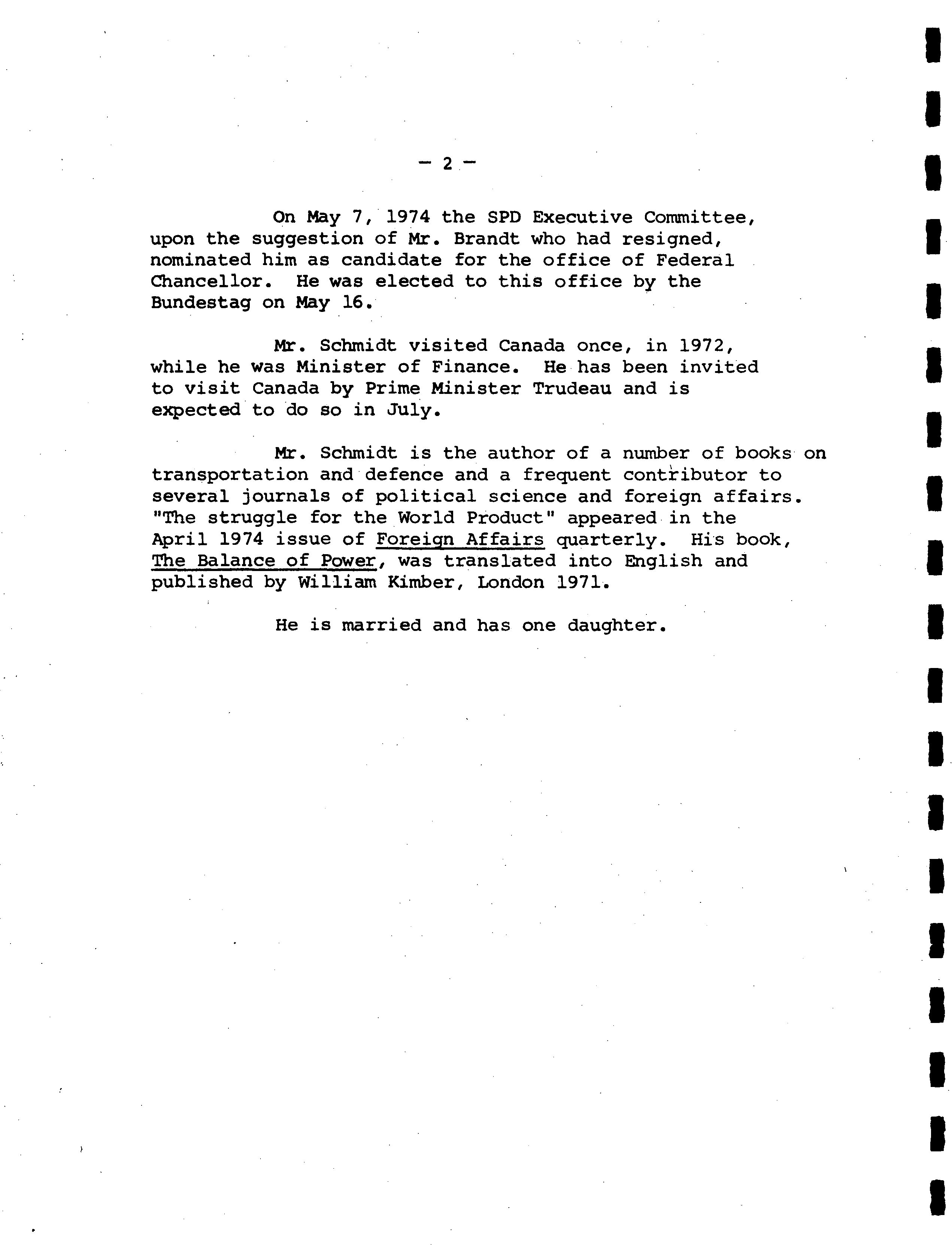 - 2 -

On May 7, 1974 the SPD Executive Committee, upon the suggestion of Mr. Brandt who had resigned, nominated him as candidate for the office of Federal Chancellor. He was elected to this office by the Bundestag on May 16.

Mr. Schmidt visited Canada once, in 1972, while he was Minister of Finance. He has been invited to visit Canada by Prime Minister Trudeau and is expected to do so in July.

Mr. Schmidt is the author of a number of books on transportation and defence and a frequent contributor to several journals of political science and foreign affairs. "The struggle for the World Product" appeared in the April 1974 issue of Foreign Affairs quarterly. His book, The Balance of Power, was translated into English and published by William Kimber, London 1971.

He is married and has one daughter.